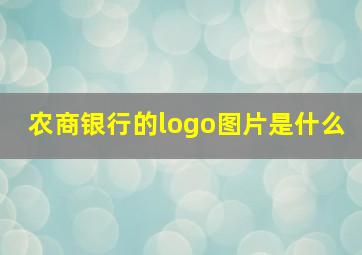 农商银行的logo图片是什么